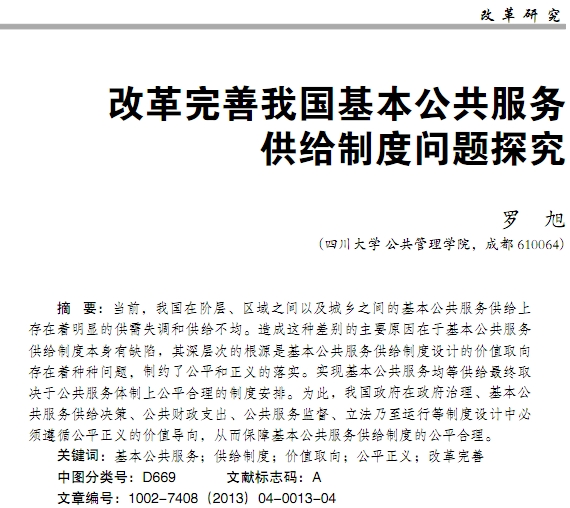 改革研究

改革完善我国基本公共服务供给制度问题探究

罗　旭

（四川大学 公共管理学院，成都 610064）

摘　要：当前，我国在阶层、区域之间以及城乡之间的基本公共服务供给上存在着明显的供需失调和供给不均。造成这种差别的主要原因在于基本公共服务供给制度本身有缺陷，其深层次的根源是基本公共服务供给制度设计的价值取向存在着种种问题，制约了公平和正义的落实。实现基本公共服务均等供给最终取决于公共服务体制上公平合理的制度安排。为此，我国政府在政府治理、基本公共服务供给决策、公共财政支出、公共服务监督、立法乃至运行等制度设计中必须遵循公平正义的价值导向，从而保障基本公共服务供给制度的公平合理。

关键词：基本公共服务；供给制度；价值取向；公平正义；改革完善

中图分类号：D669　　　文献标志码：A

文章编号：1002-7408（2013）04-0013-04